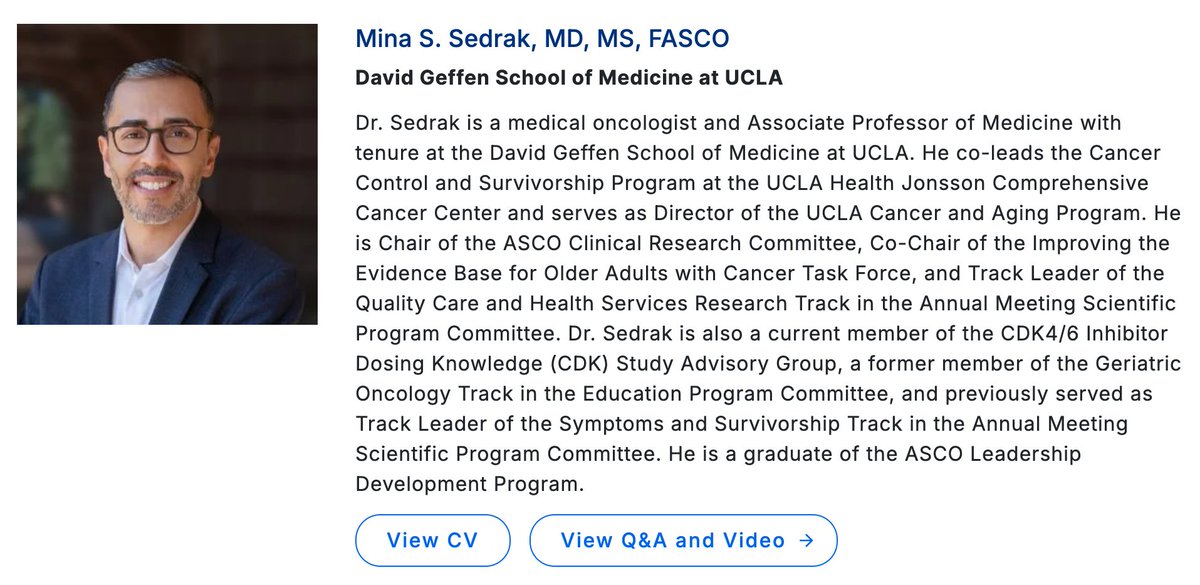 Mina S. Sedrak, MD, MS, FASCO

David Geffen School of Medicine at UCLA

Dr. Sedrak is a medical oncologist and Associate Professor of Medicine with tenure at the David Geffen School of Medicine at UCLA. He co-leads the Cancer Control and Survivorship Program at the UCLA Health Jonsson Comprehensive Cancer Center and serves as Director of the UCLA Cancer and Aging Program. He is Chair of the ASCO Clinical Research Committee, Co-Chair of the Improving the Evidence Base for Older Adults with Cancer Task Force, and Track Leader of the Quality Care and Health Services Research Track in the Annual Meeting Scientific Program Committee. Dr. Sedrak is also a current member of the CDK4/6 Inhibitor Dosing Knowledge (CDK) Study Advisory Group, a former member of the Geriatric Oncology Track in the Education Program Committee, and previously served as Track Leader of the Symptoms and Survivorship Track in the Annual Meeting Scientific Program Committee. He is a graduate of the ASCO Leadership Development Program.

View CV

View Q&A and Video →